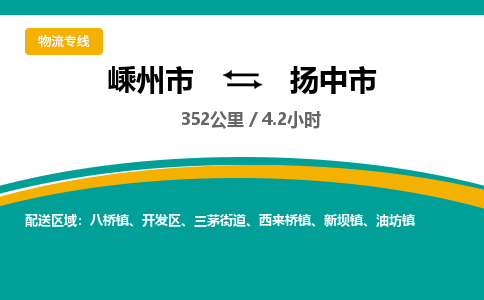 物流专线

嵊州市 ⇆ 扬中市

352公里 / 4.2小时

配送区域：八桥镇、开发区、三茅街道、西来桥镇、新坝镇、油坊镇